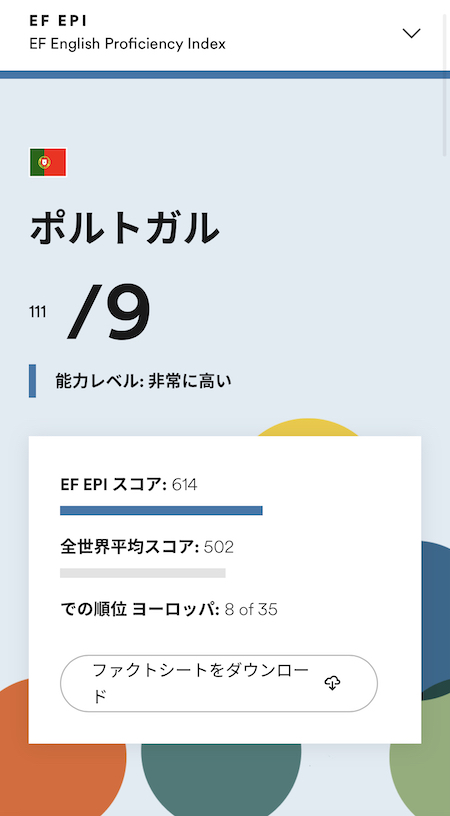 EF EPI
EF English Proficiency Index

ポルトガル

111 /9

能力レベル: 非常に高い

EF EPI スコア: 614

全世界平均スコア: 502

での順位 ヨーロッパ: 8 of 35

ファクトシートをダウンロード